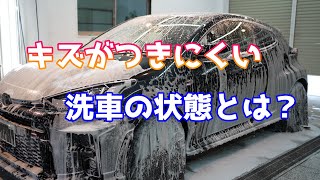 キズがつきにくい

洗車の状態とは？